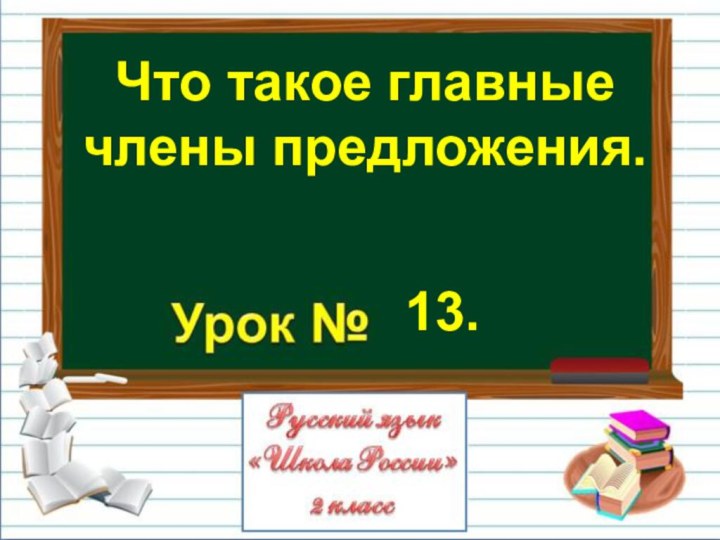 Что такое главные члены предложения.

Урок № 13.

Русский язык
«Школа России»
2 класс